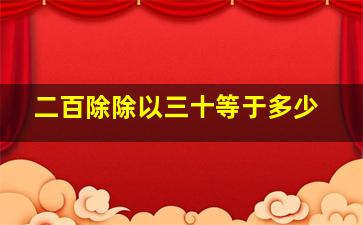 二百除除以三十等于多少